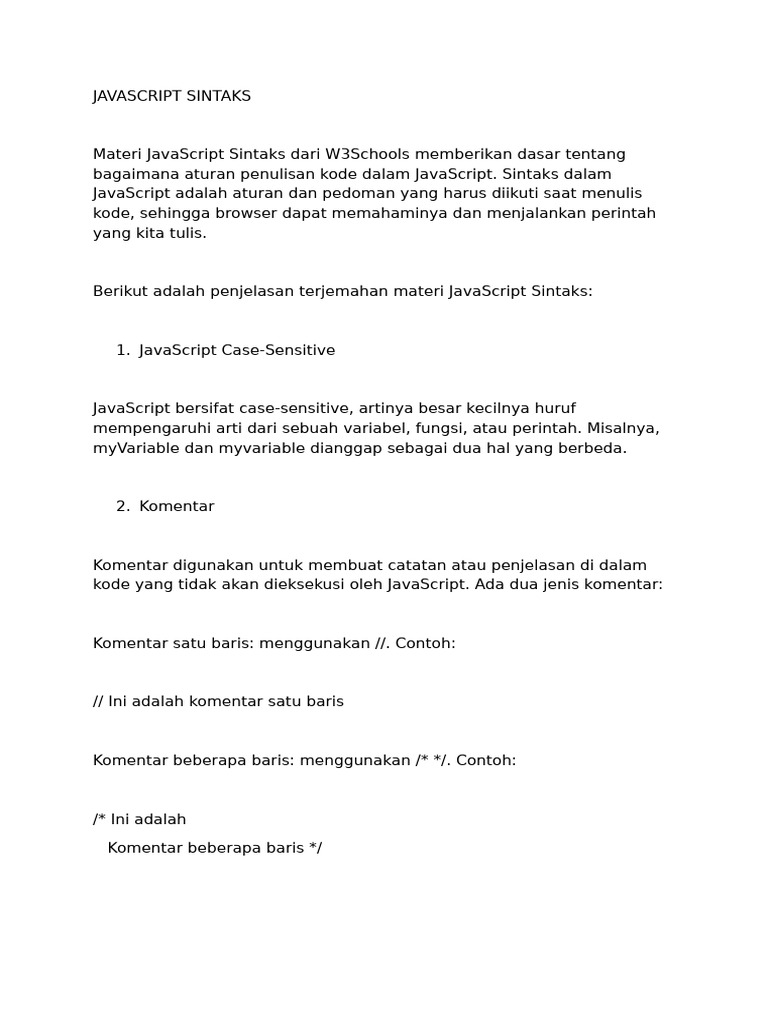 JAVASCRIPT SINTAKS

Materi JavaScript Sintaks dari W3Schools memberikan dasar tentang bagaimana aturan penulisan kode dalam JavaScript. Sintaks dalam JavaScript adalah aturan dan pedoman yang harus diikuti saat menulis kode, sehingga browser dapat memahaminya dan menjalankan perintah yang kita tulis.

Berikut adalah penjelasan terjemahan materi JavaScript Sintaks:

1. JavaScript Case-Sensitive

JavaScript bersifat case-sensitive, artinya besar kecilnya huruf mempengaruhi arti dari sebuah variabel, fungsi, atau perintah. Misalnya, myVariable dan myvariable dianggap sebagai dua hal yang berbeda.

2. Komentar

Komentar digunakan untuk membuat catatan atau penjelasan di dalam kode yang tidak akan dieksekusi oleh JavaScript. Ada dua jenis komentar:

Komentar satu baris: menggunakan //. Contoh:

// Ini adalah komentar satu baris

Komentar beberapa baris: menggunakan /* */. Contoh:

/* Ini adalah
Komentar beberapa baris */